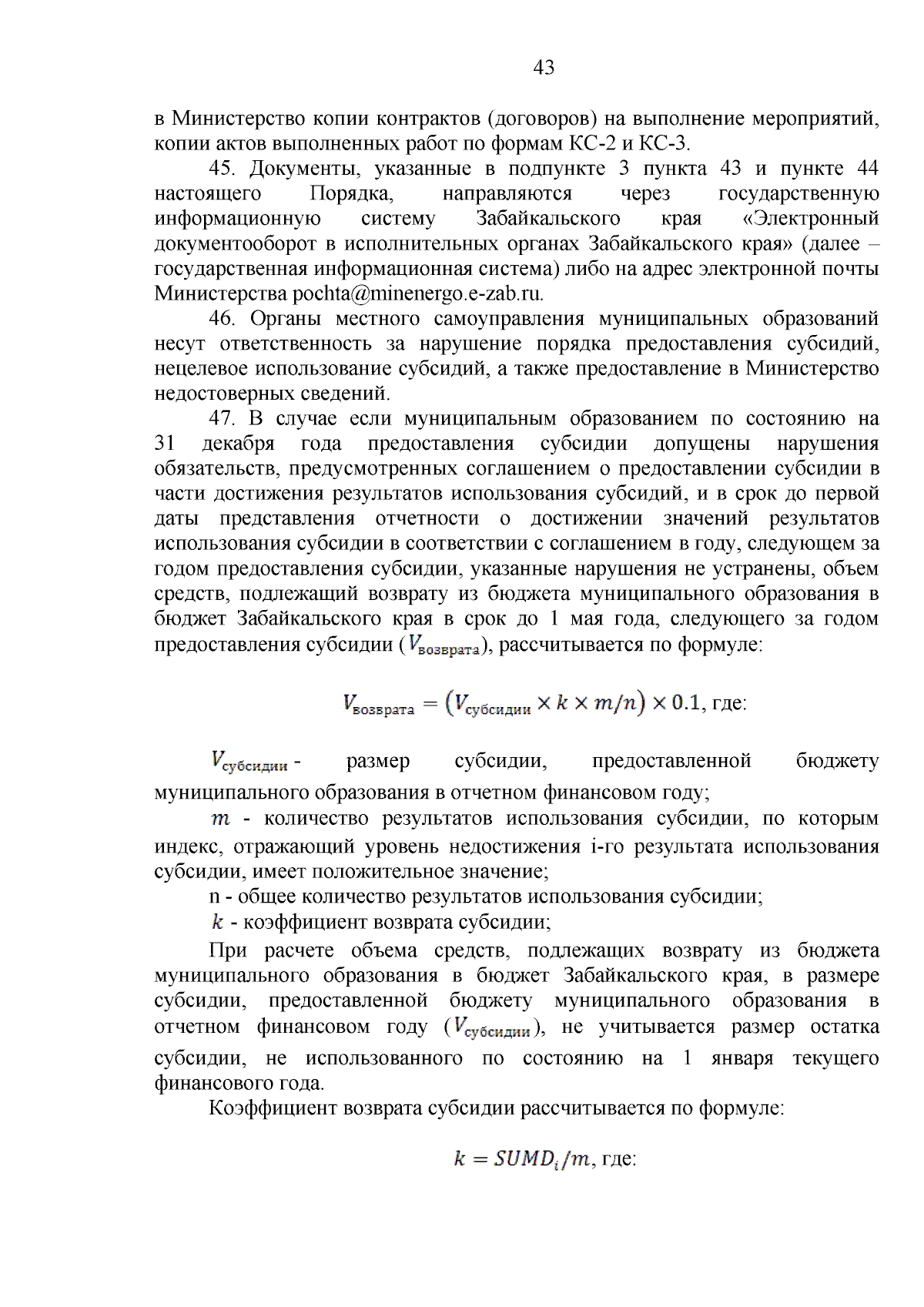 43

в Министерство копии контрактов (договоров) на выполнение мероприятий, копии актов выполненных работ по формам КС-2 и КС-3.

45. Документы, указанные в подпункте 3 пункта 43 и пункте 44 настоящего Порядка, направляются через государственную информационную систему Забайкальского края «Электронный документооборот в исполнительных органах Забайкальского края» (далее – государственная информационная система) либо на адрес электронной почты Министерства pochta@minenergo.e-zab.ru.

46. Органы местного самоуправления муниципальных образований несут ответственность за нарушение порядка предоставления субсидий, нецелевое использование субсидий, а также предоставление в Министерство недостоверных сведений.

47. В случае если муниципальным образованием по состоянию на 31 декабря года предоставления субсидии допущены нарушения обязательств, предусмотренных соглашением о предоставлении субсидии в части достижения результатов использования субсидий, и в срок до первой даты представления отчетности о достижении значений результатов использования субсидии в соответствии с соглашением в году, следующем за годом предоставления субсидии, указанные нарушения не устранены, объем средств, подлежащий возврату из бюджета муниципального образования в бюджет Забайкальского края в срок до 1 мая года, следующего за годом предоставления субсидии ($V_{возврата}$), рассчитывается по формуле:

$V_{возврата} = (V_{субсидии} \times k \times m/n) \times 0.1$, где:

$V_{субсидии}$ - размер субсидии, предоставленной бюджету муниципального образования в отчетном финансовом году;

$m$ - количество результатов использования субсидии, по которым индекс, отражающий уровень недостижения i-го результата использования субсидии, имеет положительное значение;

n - общее количество результатов использования субсидии;

$k$ - коэффициент возврата субсидии;

При расчете объема средств, подлежащих возврату из бюджета муниципального образования в бюджет Забайкальского края, в размере субсидии, предоставленной бюджету муниципального образования в отчетном финансовом году ($V_{субсидии}$), не учитывается размер остатка субсидии, не использованного по состоянию на 1 января текущего финансового года.

Коэффициент возврата субсидии рассчитывается по формуле:

$k = SUMD_i/m$, где: